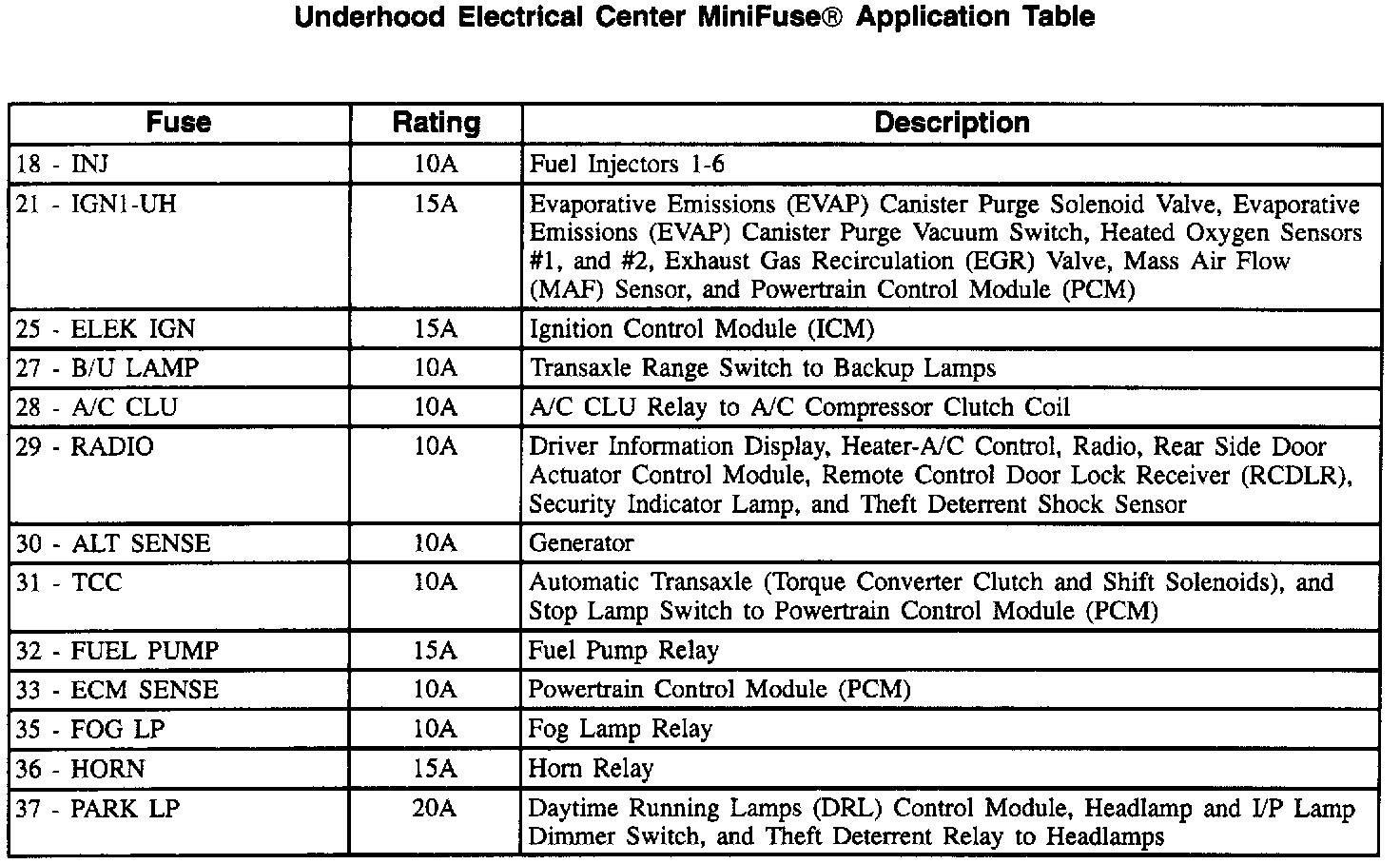 Underhood Electrical Center MiniFuse® Application Table

| Fuse | Rating | Description |
|---|---|---|
| 18 - INJ | 10A | Fuel Injectors 1-6 |
| 21 - IGN1-UH | 15A | Evaporative Emissions (EVAP) Canister Purge Solenoid Valve, Evaporative Emissions (EVAP) Canister Purge Vacuum Switch, Heated Oxygen Sensors #1, and #2, Exhaust Gas Recirculation (EGR) Valve, Mass Air Flow (MAF) Sensor, and Powertrain Control Module (PCM) |
| 25 - ELEK IGN | 15A | Ignition Control Module (ICM) |
| 27 - B/U LAMP | 10A | Transaxle Range Switch to Backup Lamps |
| 28 - A/C CLU | 10A | A/C CLU Relay to A/C Compressor Clutch Coil |
| 29 - RADIO | 10A | Driver Information Display, Heater-A/C Control, Radio, Rear Side Door Actuator Control Module, Remote Control Door Lock Receiver (RCDLR), Security Indicator Lamp, and Theft Deterrent Shock Sensor |
| 30 - ALT SENSE | 10A | Generator |
| 31 - TCC | 10A | Automatic Transaxle (Torque Converter Clutch and Shift Solenoids), and Stop Lamp Switch to Powertrain Control Module (PCM) |
| 32 - FUEL PUMP | 15A | Fuel Pump Relay |
| 33 - ECM SENSE | 10A | Powertrain Control Module (PCM) |
| 35 - FOG LP | 10A | Fog Lamp Relay |
| 36 - HORN | 15A | Horn Relay |
| 37 - PARK LP | 20A | Daytime Running Lamps (DRL) Control Module, Headlamp and I/P Lamp Dimmer Switch, and Theft Deterrent Relay to Headlamps |